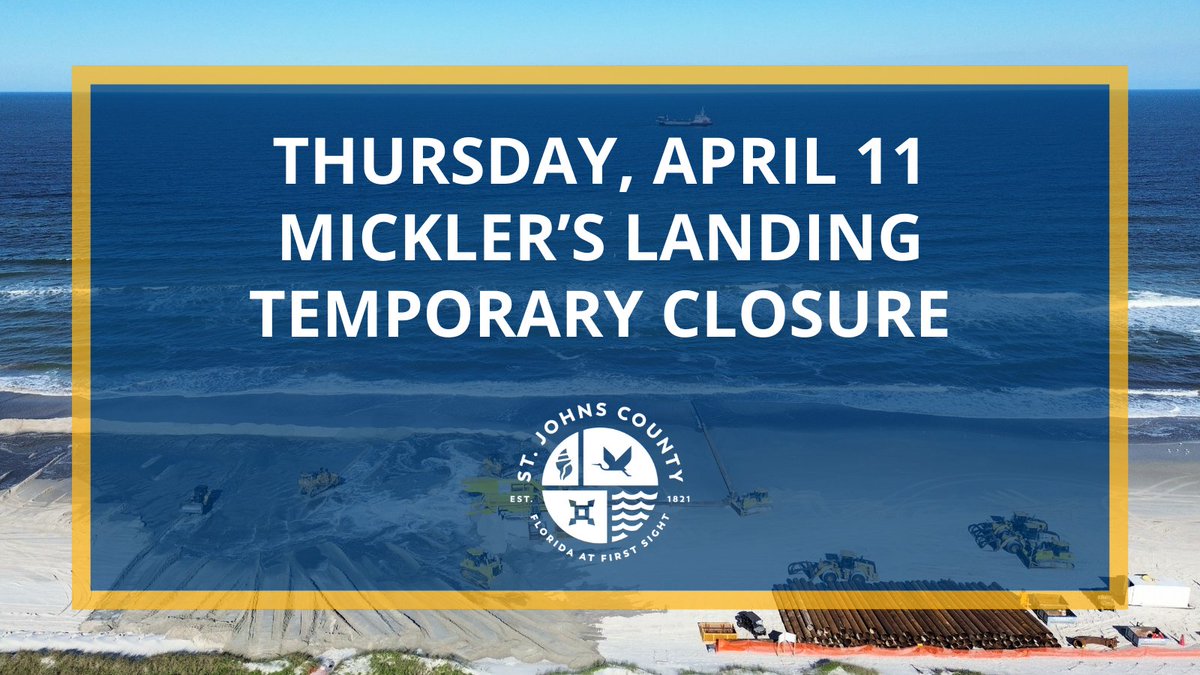 THURSDAY, APRIL 11
MICKLER'S LANDING
TEMPORARY CLOSURE

ST. JOHNS COUNTY
EST. 1821
FLORIDA AT FIRST SIGHT